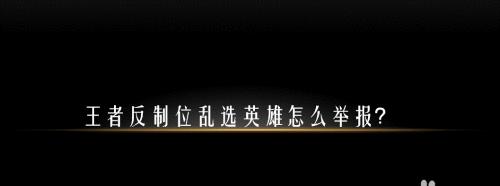 王者反制位乱选英雄怎么举报?